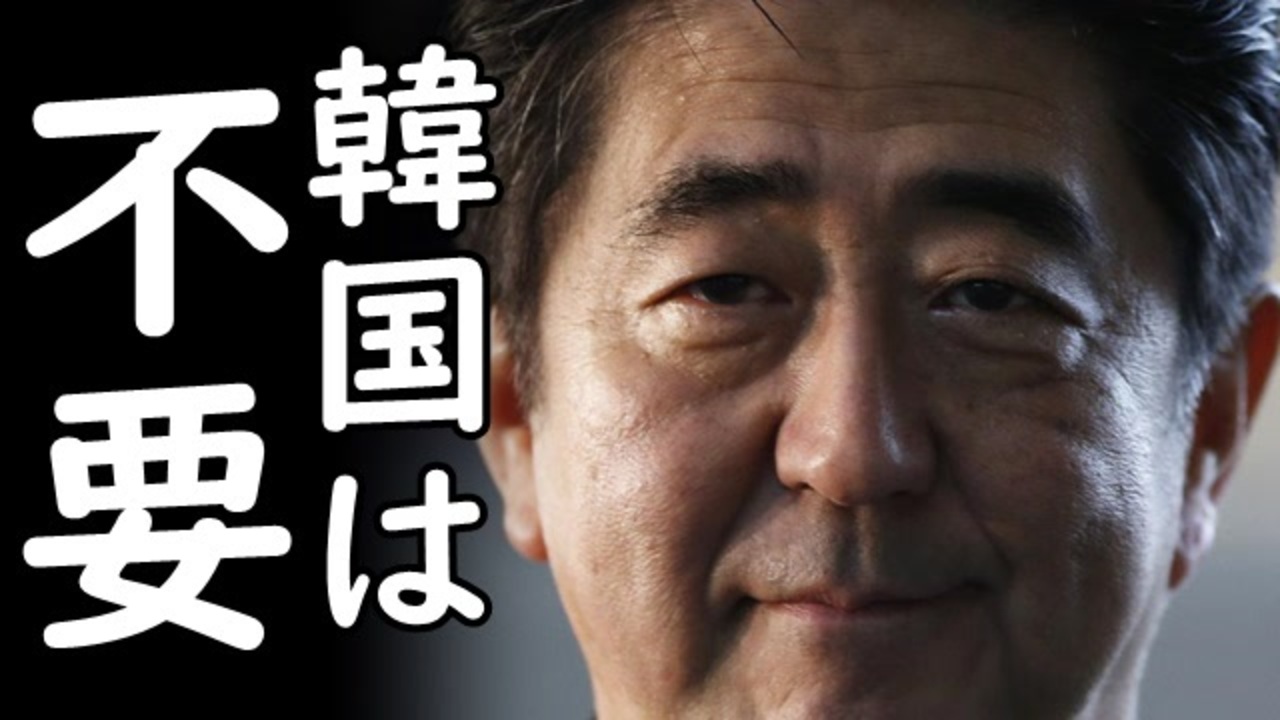 韓国は
不要